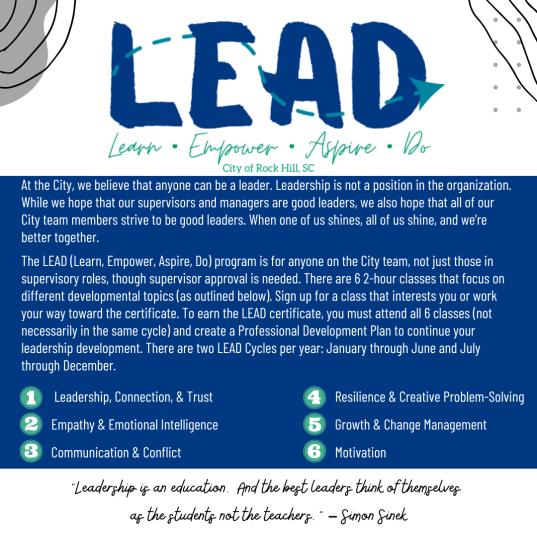 LEAD

Learn • Empower • Aspire • Do

City of Rock Hill, SC

At the City, we believe that anyone can be a leader. Leadership is not a position in the organization. While we hope that our supervisors and managers are good leaders, we also hope that all of our City team members strive to be good leaders. When one of us shines, all of us shine, and we're better together.

The LEAD (Learn, Empower, Aspire, Do) program is for anyone on the City team, not just those in supervisory roles, though supervisor approval is needed. There are 6 2-hour classes that focus on different developmental topics (as outlined below). Sign up for a class that interests you or work your way toward the certificate. To earn the LEAD certificate, you must attend all 6 classes (not necessarily in the same cycle) and create a Professional Development Plan to continue your leadership development. There are two LEAD Cycles per year: January through June and July through December.

1 Leadership, Connection, & Trust

2 Empathy & Emotional Intelligence

3 Communication & Conflict

4 Resilience & Creative Problem-Solving

5 Growth & Change Management

6 Motivation

"Leadership is an education. And the best leaders think of themselves as the students not the teachers." — Simon Sinek